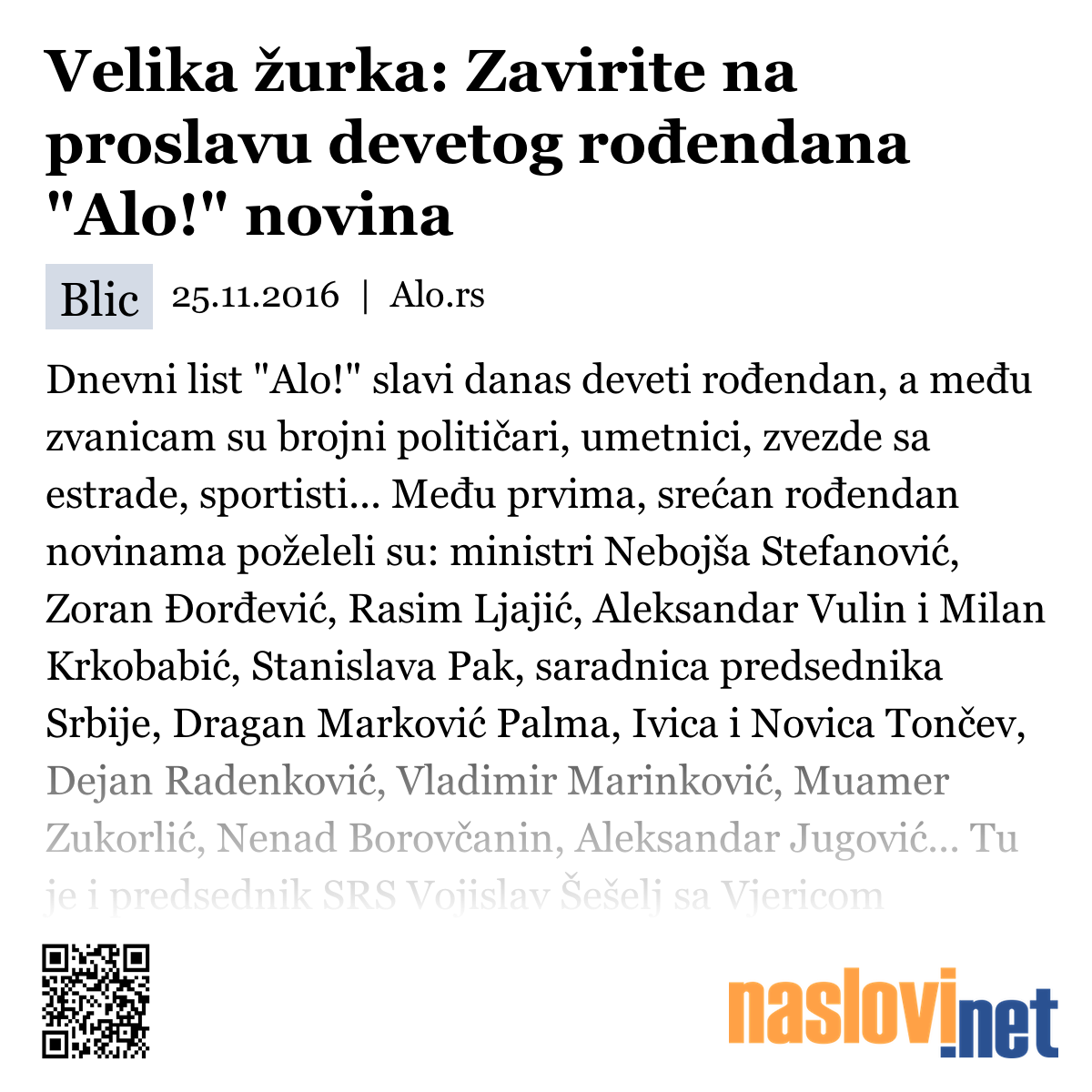 Velika žurka: Zavirite na proslavu devetog rođendana "Alo!" novina

Blic 25.11.2016 | Alo.rs

Dnevni list "Alo!" slavi danas deveti rođendan, a među zvanicam su brojni političari, umetnici, zvezde sa estrade, sportisti... Među prvima, srećan rođendan novinama poželeli su: ministri Nebojša Stefanović, Zoran Đorđević, Rasim Ljajić, Aleksandar Vulin i Milan Krkobabić, Stanislava Pak, saradnica predsednika Srbije, Dragan Marković Palma, Ivica i Novica Tončev, Dejan Radenković, Vladimir Marinković, Muamer Zukorlić, Nenad Borovčanin, Aleksandar Jugović... Tu je i predsednik SRS Vojislav Šešelj sa Vjericom

naslovi.net